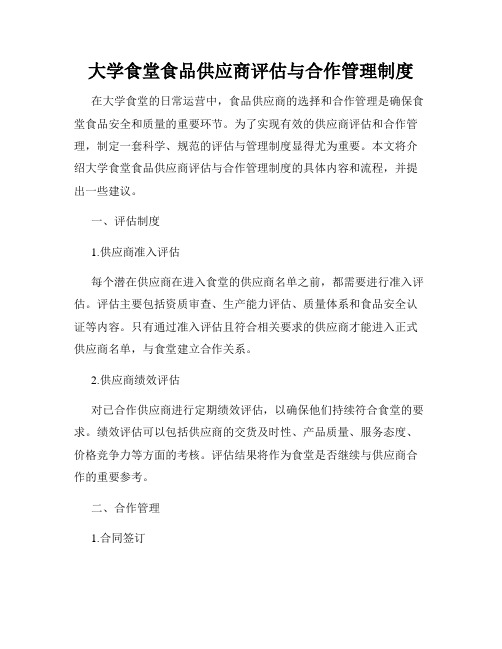 大学食堂食品供应商评估与合作管理制度

在大学食堂的日常运营中，食品供应商的选择和合作管理是确保食堂食品安全和质量的重要环节。为了实现有效的供应商评估和合作管理，制定一套科学、规范的评估与管理制度显得尤为重要。本文将介绍大学食堂食品供应商评估与合作管理制度的具体内容和流程，并提出一些建议。

一、评估制度

1.供应商准入评估

每个潜在供应商在进入食堂的供应商名单之前，都需要进行准入评估。评估主要包括资质审查、生产能力评估、质量体系和食品安全认证等内容。只有通过准入评估且符合相关要求的供应商才能进入正式供应商名单，与食堂建立合作关系。

2.供应商绩效评估

对已合作供应商进行定期绩效评估，以确保他们持续符合食堂的要求。绩效评估可以包括供应商的交货及时性、产品质量、服务态度、价格竞争力等方面的考核。评估结果将作为食堂是否继续与供应商合作的重要参考。

二、合作管理

1.合同签订